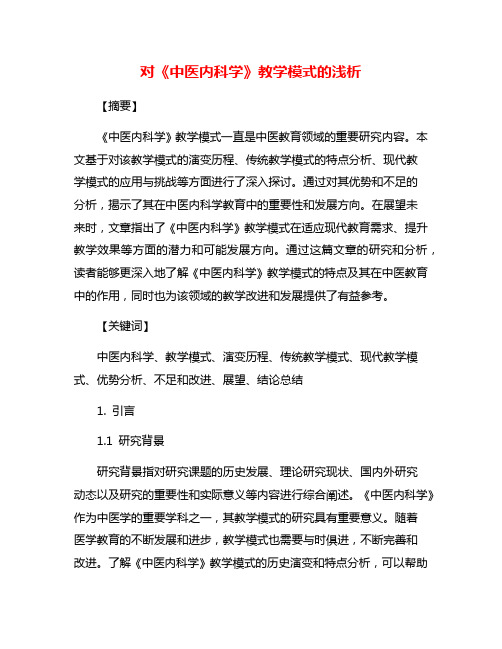 对《中医内科学》教学模式的浅析

【摘要】

《中医内科学》教学模式一直是中医教育领域的重要研究内容。本文基于对该教学模式的演变历程、传统教学模式的特点分析、现代教学模式的应用与挑战等方面进行了深入探讨。通过对其优势和不足的分析，揭示了其在中医内科学教育中的重要性和发展方向。在展望未来时，文章指出了《中医内科学》教学模式在适应现代教育需求、提升教学效果等方面的潜力和可能发展方向。通过这篇文章的研究和分析，读者能够更深入地了解《中医内科学》教学模式的特点及其在中医教育中的作用，同时也为该领域的教学改进和发展提供了有益参考。

【关键词】

中医内科学、教学模式、演变历程、传统教学模式、现代教学模式、优势分析、不足和改进、展望、结论总结

1. 引言

1.1 研究背景

研究背景指对研究课题的历史发展、理论研究现状、国内外研究动态以及研究的重要性和实际意义等内容进行综合阐述。《中医内科学》作为中医学的重要学科之一，其教学模式的研究具有重要意义。随着医学教育的不断发展和进步，教学模式也需要与时俱进，不断完善和改进。了解《中医内科学》教学模式的历史演变和特点分析，可以帮助